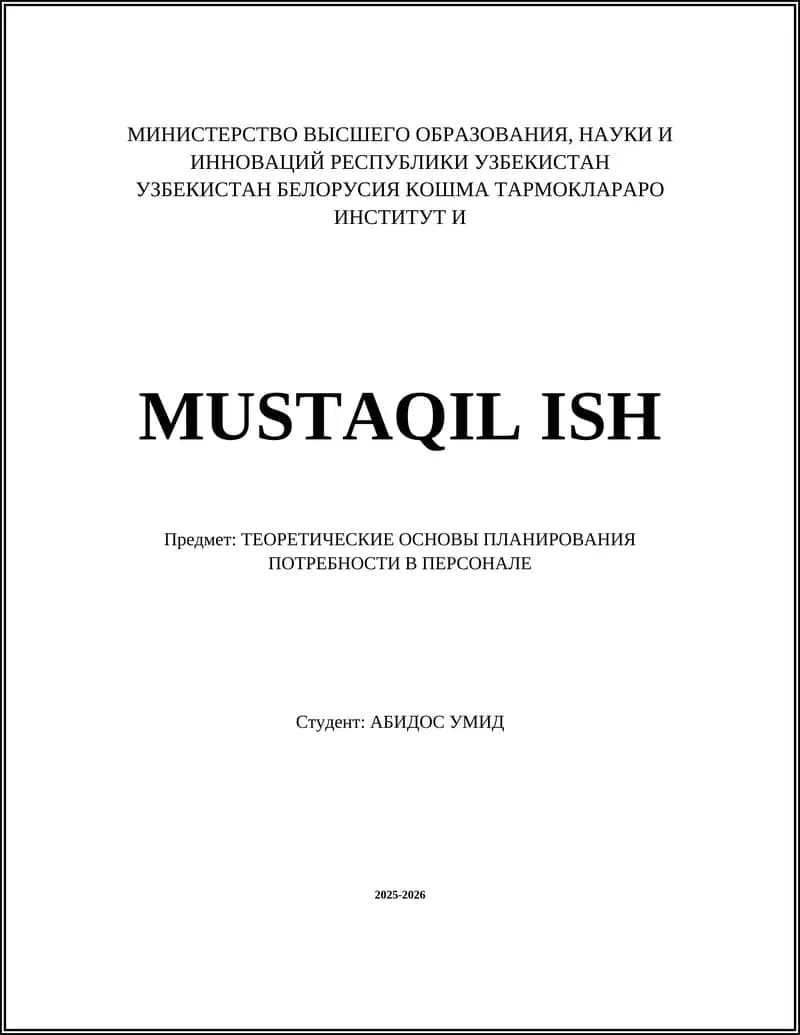 МИНИСТЕРСТВО ВЫСШЕГО ОБРАЗОВАНИЯ, НАУКИ И ИННОВАЦИЙ РЕСПУБЛИКИ УЗБЕКИСТАН
УЗБЕКИСТАН БЕЛОРУСИЯ КОШМА ТАРМОКЛАРАРО ИНСТИТУТ И

MUSTAQIL ISH

Предмет: ТЕОРЕТИЧЕСКИЕ ОСНОВЫ ПЛАНИРОВАНИЯ ПОТРЕБНОСТИ В ПЕРСОНАЛЕ

Студент: АБИДОС УМИД

2025-2026